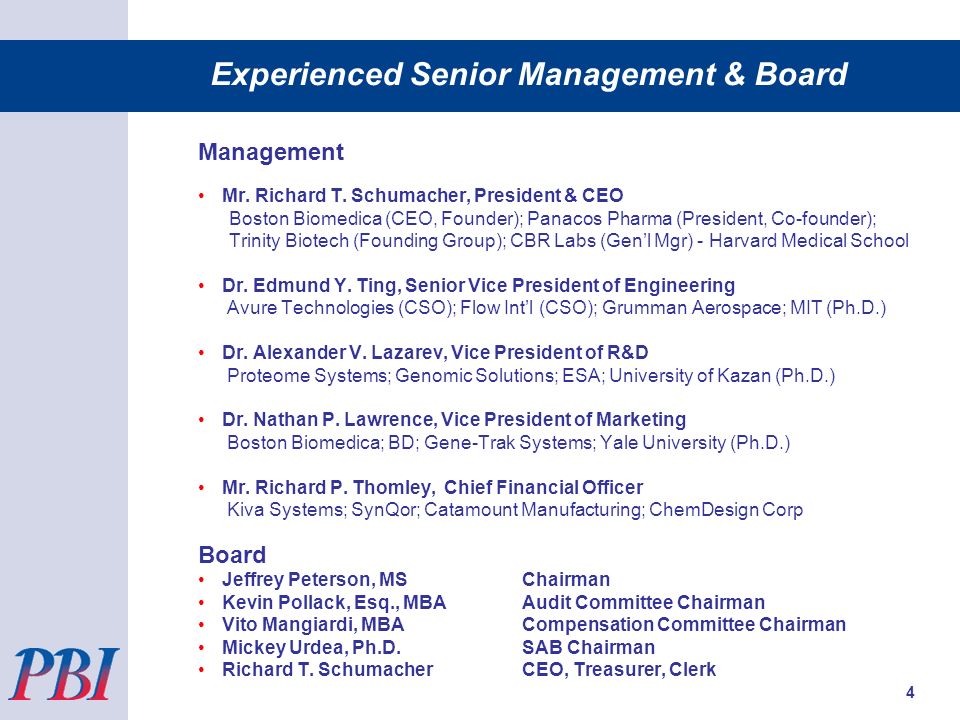 Experienced Senior Management & Board

Management

• Mr. Richard T. Schumacher, President & CEO
Boston Biomedica (CEO, Founder); Panacos Pharma (President, Co-founder); Trinity Biotech (Founding Group); CBR Labs (Gen'l Mgr) - Harvard Medical School

• Dr. Edmund Y. Ting, Senior Vice President of Engineering
Avure Technologies (CSO); Flow Int'l (CSO); Grumman Aerospace; MIT (Ph.D.)

• Dr. Alexander V. Lazarev, Vice President of R&D
Proteome Systems; Genomic Solutions; ESA; University of Kazan (Ph.D.)

• Dr. Nathan P. Lawrence, Vice President of Marketing
Boston Biomedica; BD; Gene-Trak Systems; Yale University (Ph.D.)

• Mr. Richard P. Thomley, Chief Financial Officer
Kiva Systems; SynQor; Catamount Manufacturing; ChemDesign Corp

Board

| | |
|---|---|
| • Jeffrey Peterson, MS | Chairman |
| • Kevin Pollack, Esq., MBA | Audit Committee Chairman |
| • Vito Mangiardi, MBA | Compensation Committee Chairman |
| • Mickey Urdea, Ph.D. | SAB Chairman |
| • Richard T. Schumacher | CEO, Treasurer, Clerk |

PBI

4